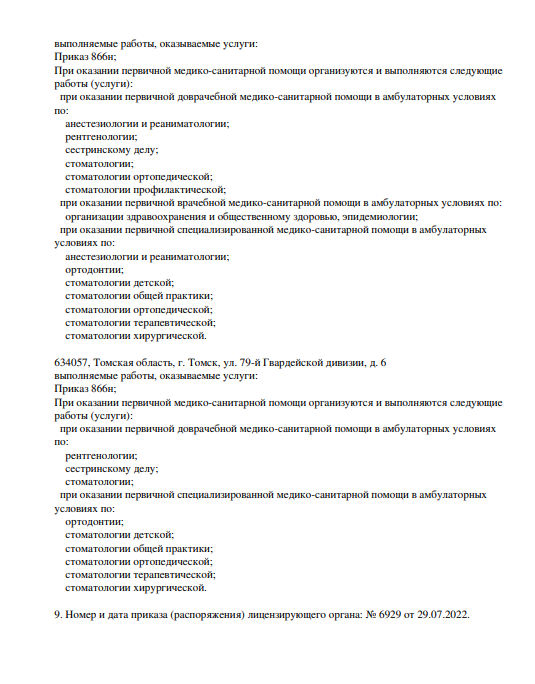 выполняемые работы, оказываемые услуги:
Приказ 866н;
При оказании первичной медико-санитарной помощи организуются и выполняются следующие работы (услуги):
при оказании первичной доврачебной медико-санитарной помощи в амбулаторных условиях по:
анестезиологии и реаниматологии;
рентгенологии;
сестринскому делу;
стоматологии;
стоматологии ортопедической;
стоматологии профилактической;
при оказании первичной врачебной медико-санитарной помощи в амбулаторных условиях по:
организации здравоохранения и общественному здоровью, эпидемиологии;
при оказании первичной специализированной медико-санитарной помощи в амбулаторных условиях по:
анестезиологии и реаниматологии;
ортодонтии;
стоматологии детской;
стоматологии общей практики;
стоматологии ортопедической;
стоматологии терапевтической;
стоматологии хирургической.

634057, Томская область, г. Томск, ул. 79-й Гвардейской дивизии, д. 6
выполняемые работы, оказываемые услуги:
Приказ 866н;
При оказании первичной медико-санитарной помощи организуются и выполняются следующие работы (услуги):
при оказании первичной доврачебной медико-санитарной помощи в амбулаторных условиях по:
рентгенологии;
сестринскому делу;
стоматологии;
при оказании первичной специализированной медико-санитарной помощи в амбулаторных условиях по:
ортодонтии;
стоматологии детской;
стоматологии общей практики;
стоматологии ортопедической;
стоматологии терапевтической;
стоматологии хирургической.

9. Номер и дата приказа (распоряжения) лицензирующего органа: № 6929 от 29.07.2022.